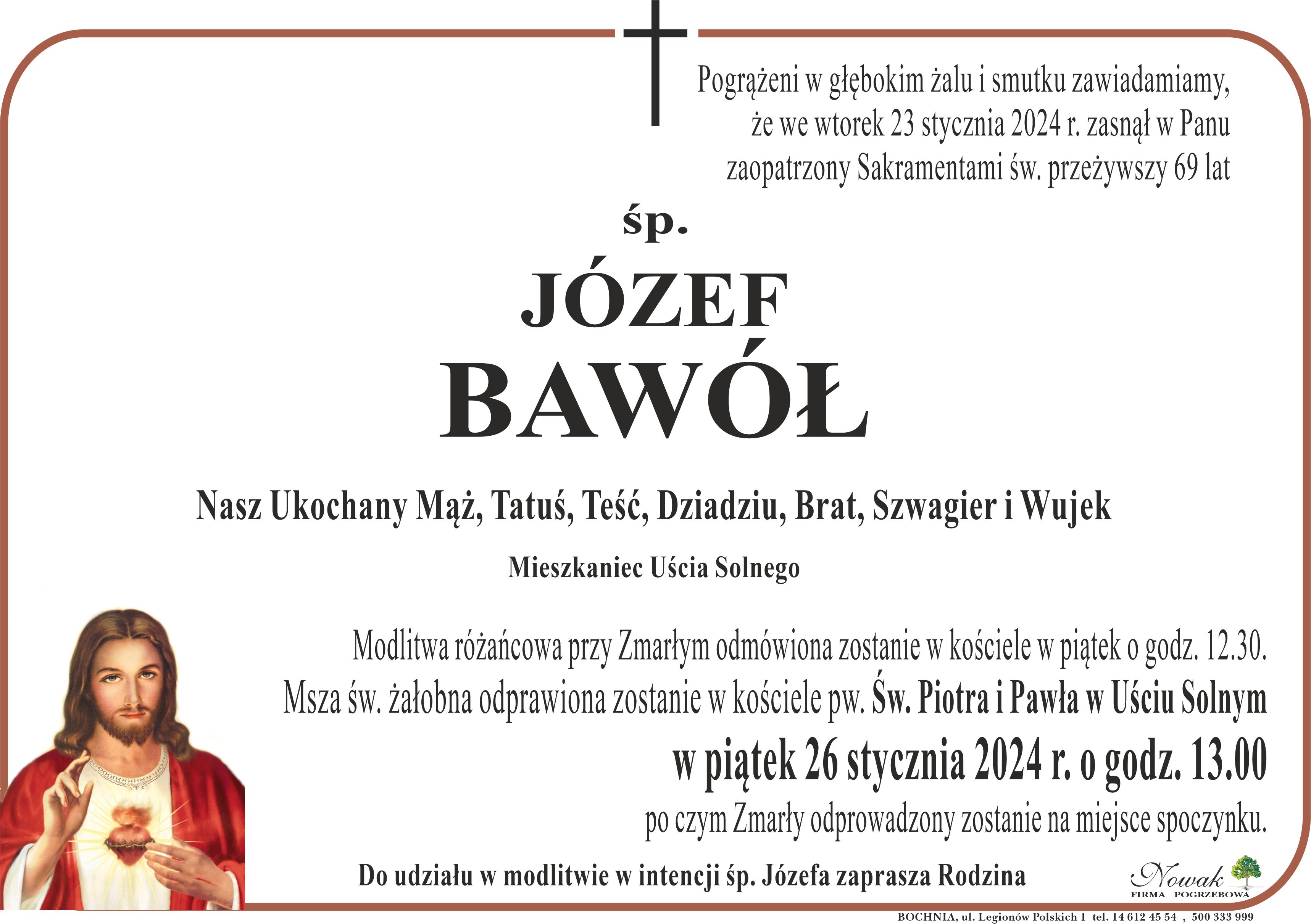 Pogrążeni w głębokim żalu i smutku zawiadamiamy, że we wtorek 23 stycznia 2024 r. zasnął w Panu zaopatrzony Sakramentami św. przeżywszy 69 lat

śp.

JÓZEF
BAWÓŁ

Nasz Ukochany Mąż, Tatuś, Teść, Dziadziu, Brat, Szwagier i Wujek

Mieszkaniec Uścia Solnego

Modlitwa różańcowa przy Zmarłym odmówiona zostanie w kościele w piątek o godz. 12.30.
Msza św. żałobna odprawiona zostanie w kościele pw. Św. Piotra i Pawła w Uściu Solnym
w piątek 26 stycznia 2024 r. o godz. 13.00
po czym Zmarły odprowadzony zostanie na miejsce spoczynku.

Do udziału w modlitwie w intencji śp. Józefa zaprasza Rodzina

Nowak
FIRMA POGRZEBOWA

BOCHNIA, ul. Legionów Polskich 1 tel. 14 612 45 54 , 500 333 999